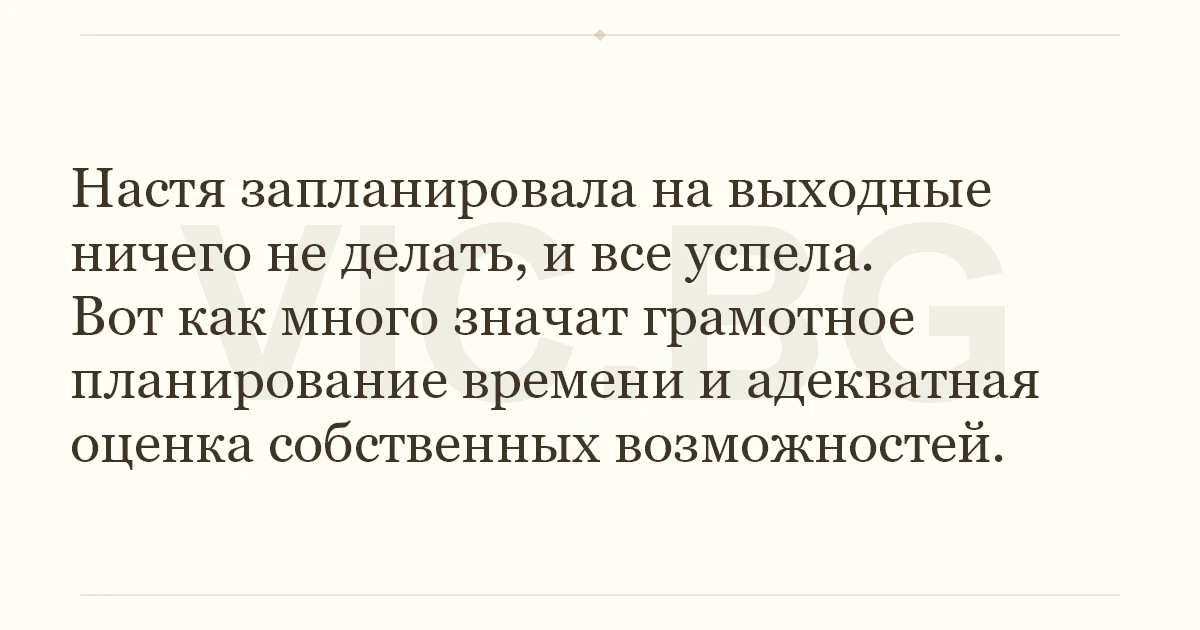 Настя запланировала на выходные ничего не делать, и все успела. Вот как много значат грамотное планирование времени и адекватная оценка собственных возможностей.

VIC.BG